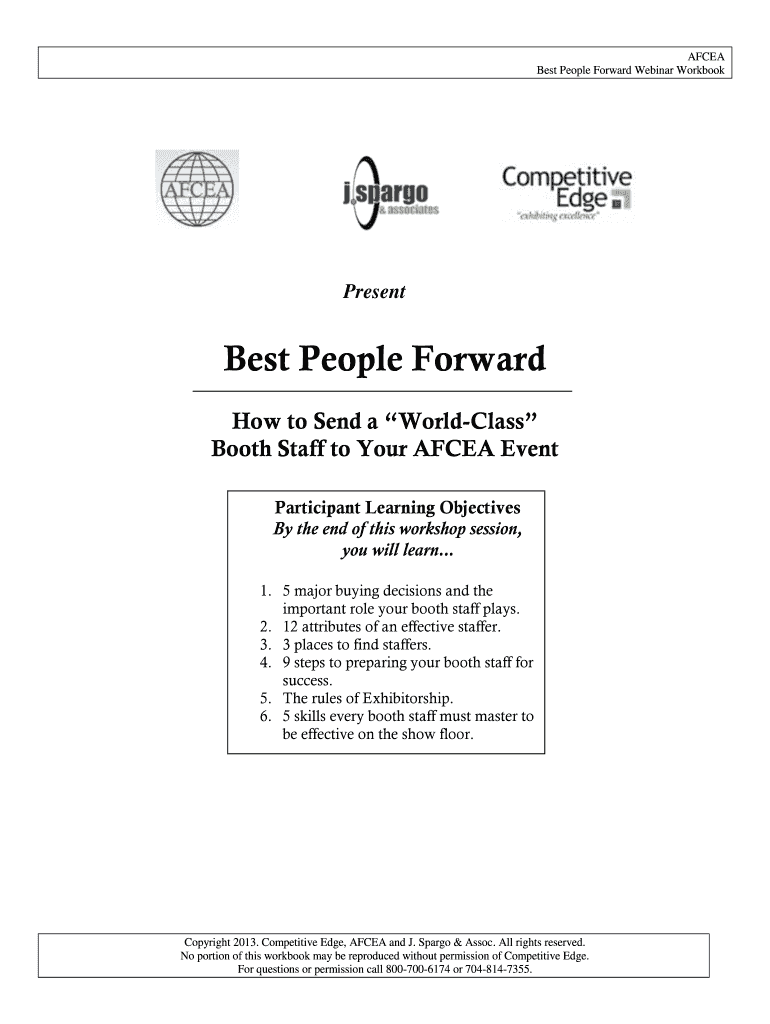 AFCEA
Best People Forward Webinar Workbook

AFCEA

j.spargo & associates

Competitive Edge
"exhibiting excellence"

Present

Best People Forward

How to Send a "World-Class" Booth Staff to Your AFCEA Event

Participant Learning Objectives
By the end of this workshop session, you will learn...

1. 5 major buying decisions and the important role your booth staff plays.
2. 12 attributes of an effective staffer.
3. 3 places to find staffers.
4. 9 steps to preparing your booth staff for success.
5. The rules of Exhibitorship.
6. 5 skills every booth staff must master to be effective on the show floor.

Copyright 2013. Competitive Edge, AFCEA and J. Spargo & Assoc. All rights reserved.
No portion of this workbook may be reproduced without permission of Competitive Edge.
For questions or permission call 800-700-6174 or 704-814-7355.